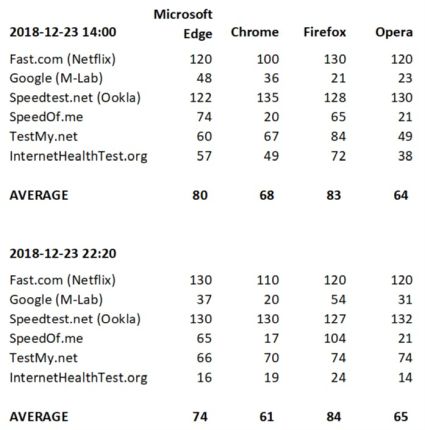 | 2018-12-23 14:00 | Microsoft Edge | Chrome | Firefox | Opera |
|---|---|---|---|---|
| Fast.com (Netflix) | 120 | 100 | 130 | 120 |
| Google (M-Lab) | 48 | 36 | 21 | 23 |
| Speedtest.net (Ookla) | 122 | 135 | 128 | 130 |
| SpeedOf.me | 74 | 20 | 65 | 21 |
| TestMy.net | 60 | 67 | 84 | 49 |
| InternetHealthTest.org | 57 | 49 | 72 | 38 |
| AVERAGE | 80 | 68 | 83 | 64 |

| 2018-12-23 22:20 | | | | |
|---|---|---|---|---|
| Fast.com (Netflix) | 130 | 110 | 120 | 120 |
| Google (M-Lab) | 37 | 20 | 54 | 31 |
| Speedtest.net (Ookla) | 130 | 130 | 127 | 132 |
| SpeedOf.me | 65 | 17 | 104 | 21 |
| TestMy.net | 66 | 70 | 74 | 74 |
| InternetHealthTest.org | 16 | 19 | 24 | 14 |
| AVERAGE | 74 | 61 | 84 | 65 |